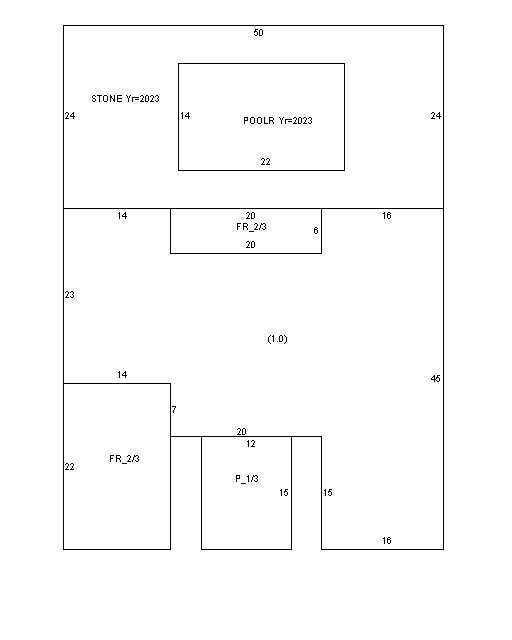 50

STONE Yr=2023

24

14

POOLR Yr=2023

24

22

14

20

FR_2/3

6

16

20

23

(1.0)

14

45

7

20

12

22

FR_2/3

P_1/3

15

15

16